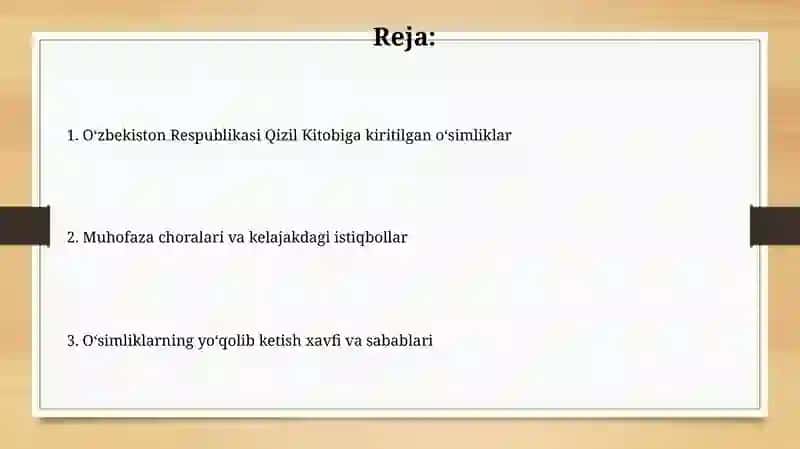 Reja:

1. O‘zbekiston Respublikasi Qizil Kitobiga kiritilgan o‘simliklar

2. Muhofaza choralari va kelajakdagi istiqbollar

3. O‘simliklarning yo‘qolib ketish xavfi va sabablari